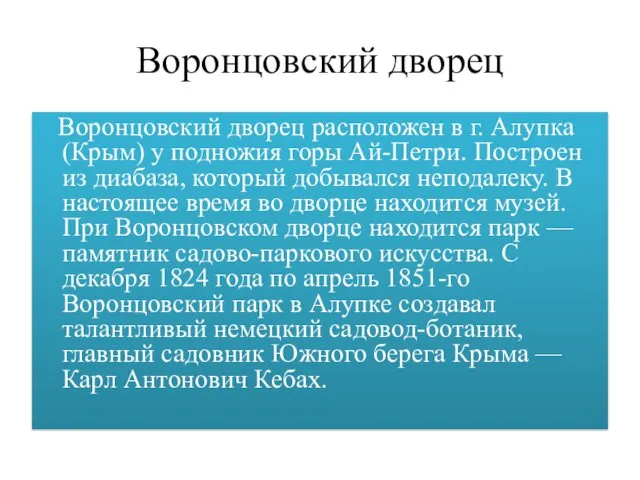 Воронцовский дворец

Воронцовский дворец расположен в г. Алупка (Крым) у подножия горы Ай-Петри. Построен из диабаза, который добывался неподалеку. В настоящее время во дворце находится музей. При Воронцовском дворце находится парк — памятник садово-паркового искусства. С декабря 1824 года по апрель 1851-го Воронцовский парк в Алупке создавал талантливый немецкий садовод-ботаник, главный садовник Южного берега Крыма — Карл Антонович Кебах.